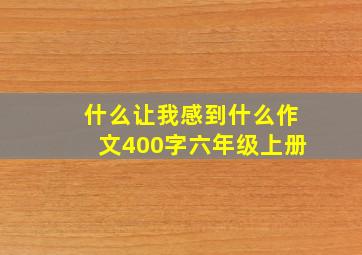 什么让我感到什么作文400字六年级上册